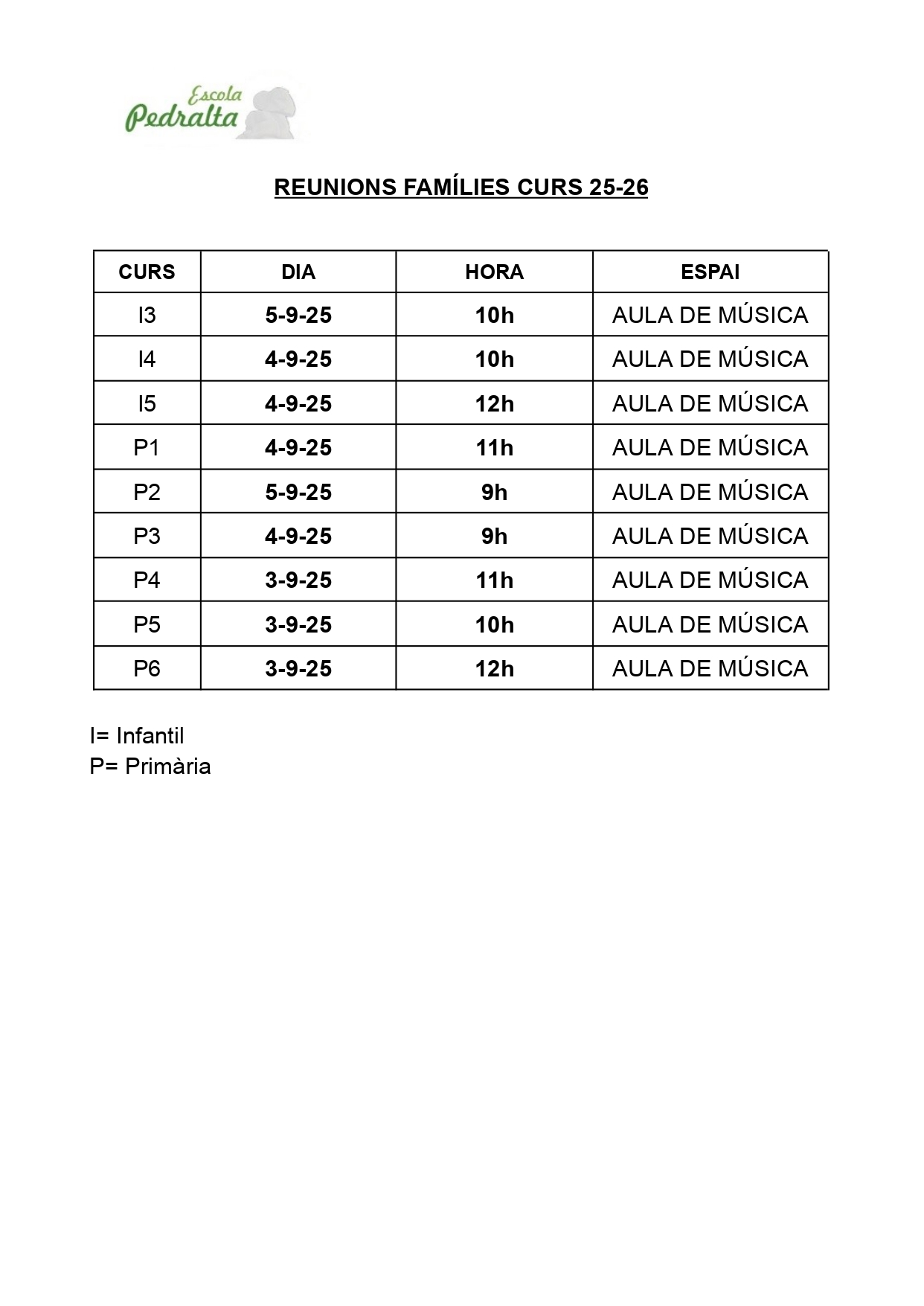 Escola Pedralta

REUNIONS FAMÍLIES CURS 25-26

| CURS | DIA | HORA | ESPAI |
|---|---|---|---|
| I3 | 5-9-25 | 10h | AULA DE MÚSICA |
| I4 | 4-9-25 | 10h | AULA DE MÚSICA |
| I5 | 4-9-25 | 12h | AULA DE MÚSICA |
| P1 | 4-9-25 | 11h | AULA DE MÚSICA |
| P2 | 5-9-25 | 9h | AULA DE MÚSICA |
| P3 | 4-9-25 | 9h | AULA DE MÚSICA |
| P4 | 3-9-25 | 11h | AULA DE MÚSICA |
| P5 | 3-9-25 | 10h | AULA DE MÚSICA |
| P6 | 3-9-25 | 12h | AULA DE MÚSICA |

I= Infantil
P= Primària